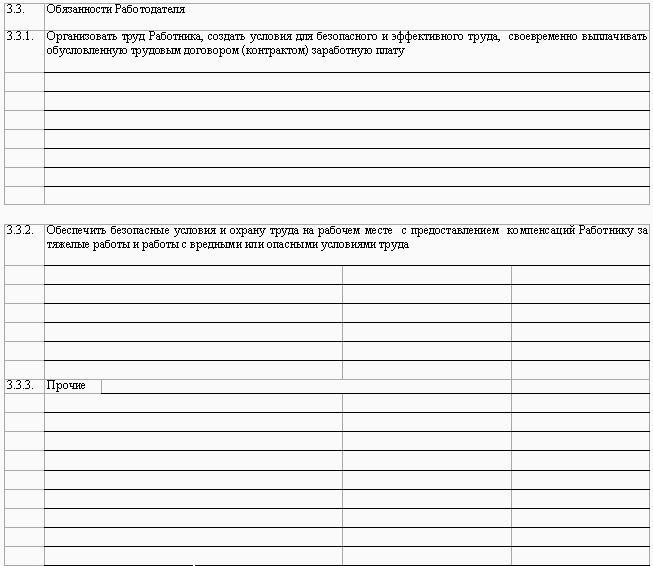 3.3. Обязанности Работодателя

3.3.1. Организовать труд Работника, создать условия для безопасного и эффективного труда, своевременно выплачивать обусловленную трудовым договором (контрактом) заработную плату

3.3.2. Обеспечить безопасные условия и охрану труда на рабочем месте с предоставлением компенсаций Работнику за тяжелые работы и работы с вредными или опасными условиями труда

3.3.3. Прочие